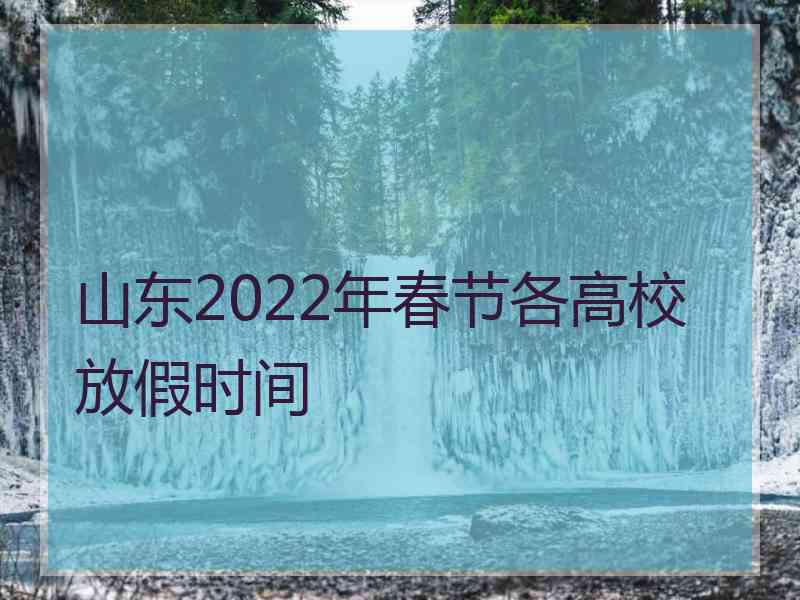 山东2022年春节各高校放假时间